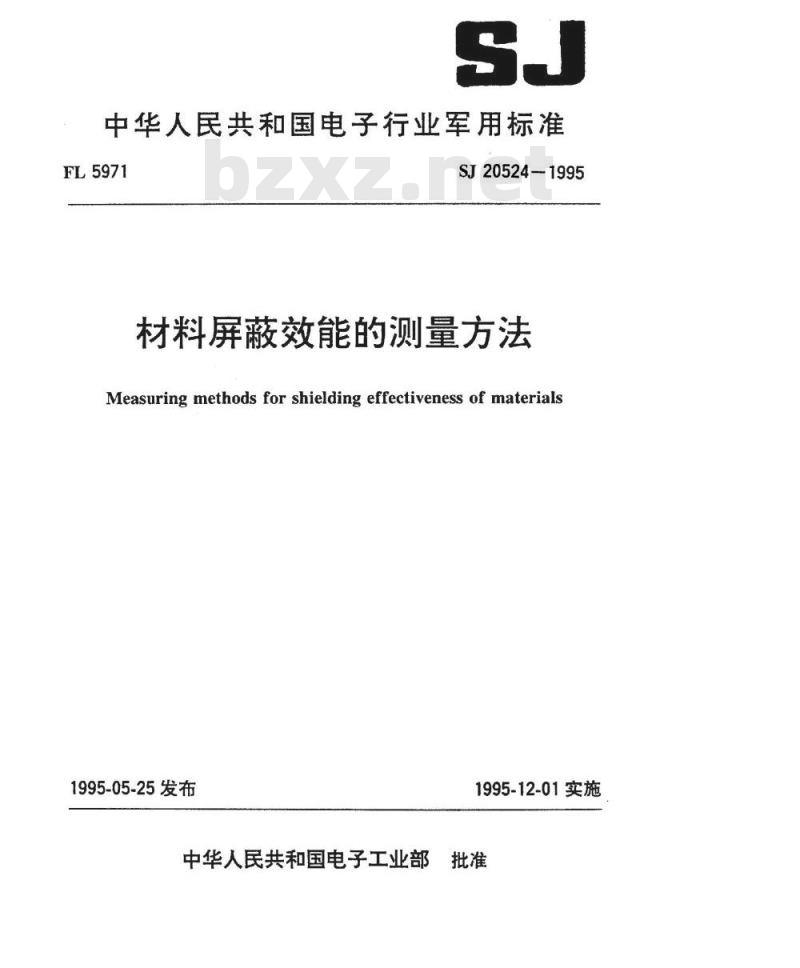 SJ

中华人民共和国电子行业军用标准

FL 5971 bzxz.net SJ 20524—1995

材料屏蔽效能的测量方法

Measuring methods for shielding effectiveness of materials

1995-05-25 发布 1995-12-01 实施

中华人民共和国电子工业部 批准